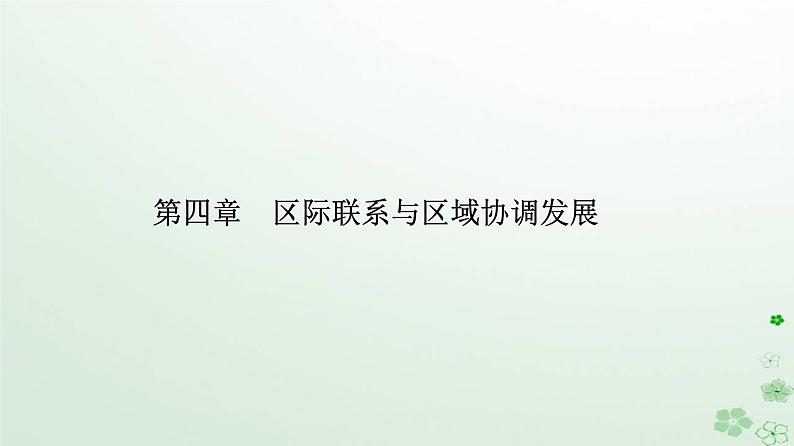 第四章　区际联系与区域协调发展